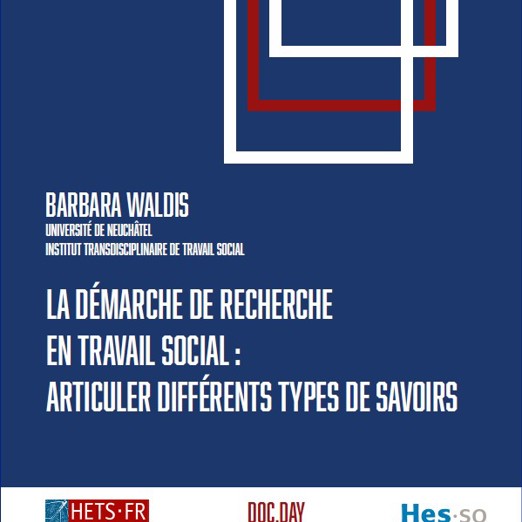 BARBARA WALDIS
UNIVERSITÉ DE NEUCHÂTEL
INSTITUT TRANSDISCIPLINAIRE DE TRAVAIL SOCIAL

LA DÉMARCHE DE RECHERCHE
EN TRAVAIL SOCIAL :
ARTICULER DIFFÉRENTS TYPES DE SAVOIRS

HETS·FR

DOC.DAY

Hes·so